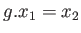 $g.x_1 = x_2$